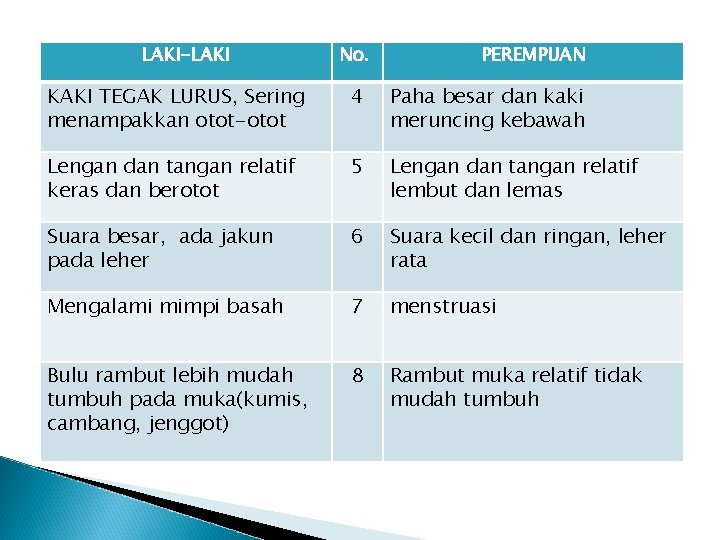 | LAKI-LAKI | No. | PEREMPUAN |
|---|---|---|
| KAKI TEGAK LURUS, Sering menampakkan otot-otot | 4 | Paha besar dan kaki meruncing kebawah |
| Lengan dan tangan relatif keras dan berotot | 5 | Lengan dan tangan relatif lembut dan lemas |
| Suara besar,  ada jakun pada leher | 6 | Suara kecil dan ringan, leher rata |
| Mengalami mimpi basah | 7 | menstruasi |
| Bulu rambut lebih mudah tumbuh pada muka(kumis, cambang, jenggot) | 8 | Rambut muka relatif tidak mudah tumbuh |